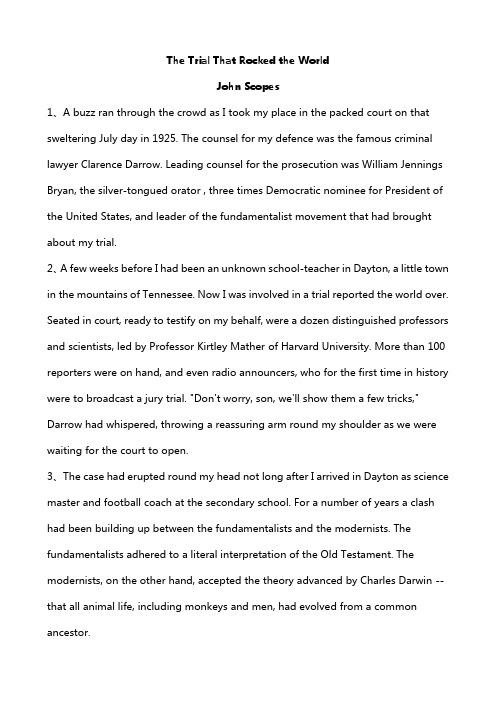 The Trial That Rocked the World

John Scopes

1、A buzz ran through the crowd as I took my place in the packed court on that sweltering July day in 1925. The counsel for my defence was the famous criminal lawyer Clarence Darrow. Leading counsel for the prosecution was William Jennings Bryan, the silver-tongued orator , three times Democratic nominee for President of the United States, and leader of the fundamentalist movement that had brought about my trial.

2、A few weeks before I had been an unknown school-teacher in Dayton, a little town in the mountains of Tennessee. Now I was involved in a trial reported the world over. Seated in court, ready to testify on my behalf, were a dozen distinguished professors and scientists, led by Professor Kirtley Mather of Harvard University. More than 100 reporters were on hand, and even radio announcers, who for the first time in history were to broadcast a jury trial. "Don't worry, son, we'll show them a few tricks," Darrow had whispered, throwing a reassuring arm round my shoulder as we were waiting for the court to open.

3、The case had erupted round my head not long after I arrived in Dayton as science master and football coach at the secondary school. For a number of years a clash had been building up between the fundamentalists and the modernists. The fundamentalists adhered to a literal interpretation of the Old Testament. The modernists, on the other hand, accepted the theory advanced by Charles Darwin -- that all animal life, including monkeys and men, had evolved from a common ancestor.